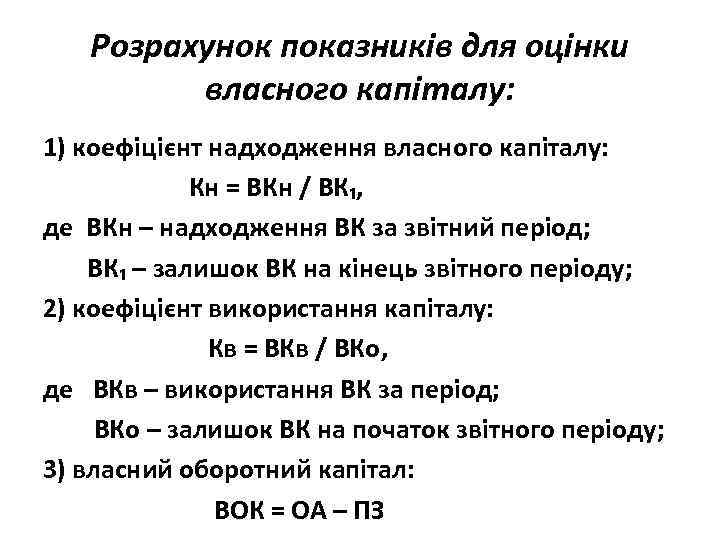 Розрахунок показників для оцінки власного капіталу:

1) коефіцієнт надходження власного капіталу:

Кн = ВКн / ВК$_1$,

де ВКн – надходження ВК за звітний період;

ВК$_1$ – залишок ВК на кінець звітного періоду;

2) коефіцієнт використання капіталу:

Кв = ВКв / ВКо,

де ВКв – використання ВК за період;

ВКо – залишок ВК на початок звітного періоду;

3) власний оборотний капітал:

ВОК = ОА – ПЗ